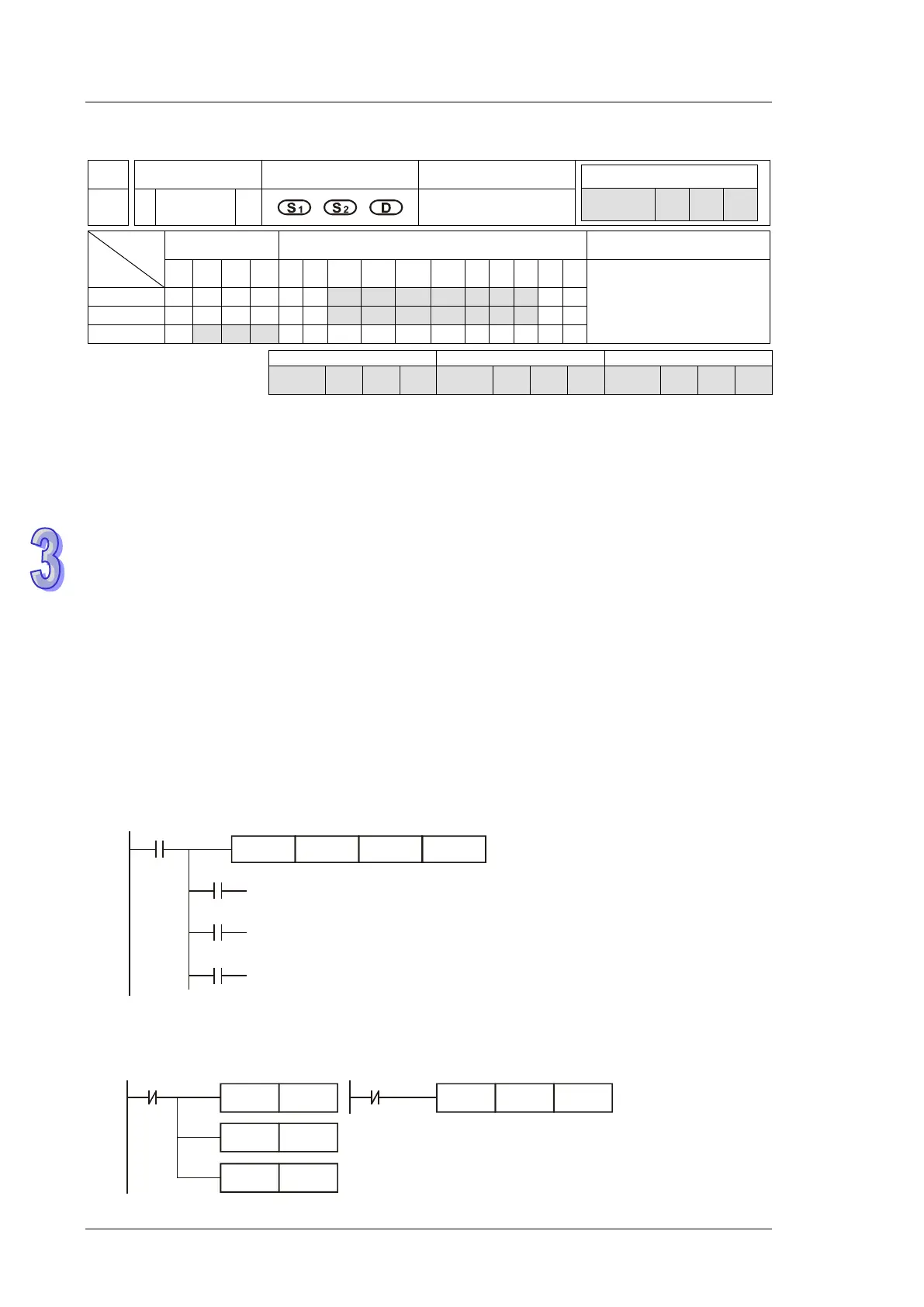 $S_1$ $S_2$ D

3